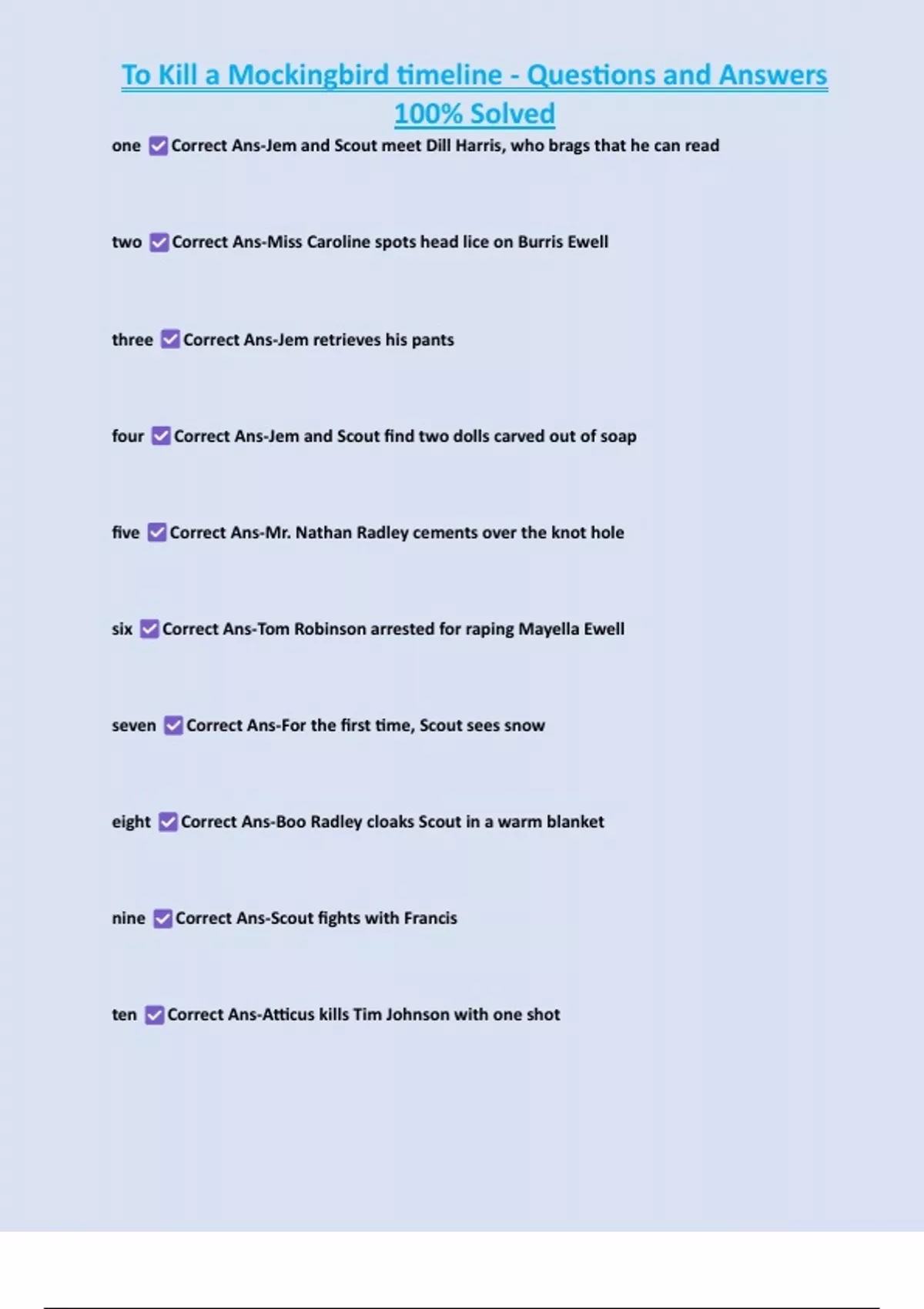 To Kill a Mockingbird timeline - Questions and Answers 100% Solved

one ☑ Correct Ans-Jem and Scout meet Dill Harris, who brags that he can read

two ☑ Correct Ans-Miss Caroline spots head lice on Burris Ewell

three ☑ Correct Ans-Jem retrieves his pants

four ☑ Correct Ans-Jem and Scout find two dolls carved out of soap

five ☑ Correct Ans-Mr. Nathan Radley cements over the knot hole

six ☑ Correct Ans-Tom Robinson arrested for raping Mayella Ewell

seven ☑ Correct Ans-For the first time, Scout sees snow

eight ☑ Correct Ans-Boo Radley cloaks Scout in a warm blanket

nine ☑ Correct Ans-Scout fights with Francis

ten ☑ Correct Ans-Atticus kills Tim Johnson with one shot